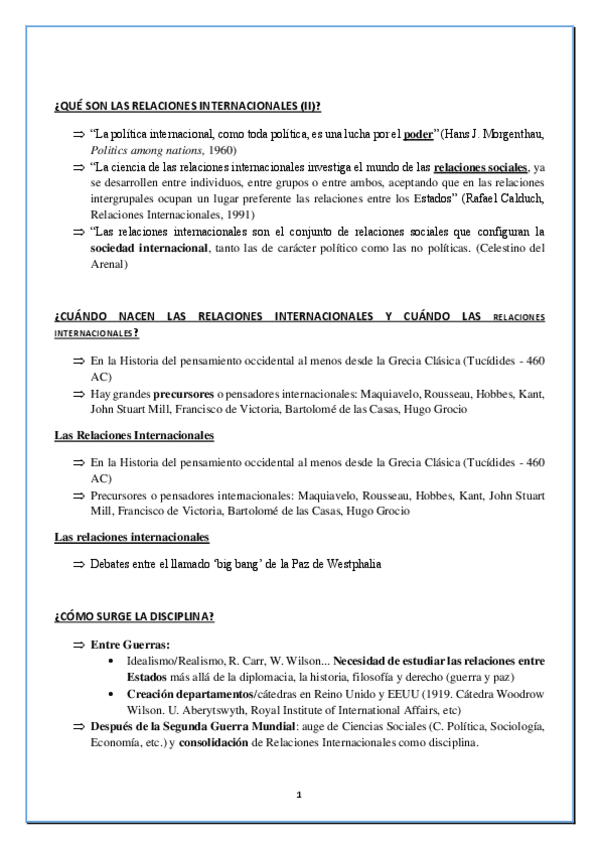 ¿QUÉ SON LAS RELACIONES INTERNACIONALES (II)?

⇒ "La política internacional, como toda política, es una lucha por el poder" (Hans J. Morgenthau, Politics among nations, 1960)

⇒ "La ciencia de las relaciones internacionales investiga el mundo de las relaciones sociales, ya se desarrollen entre individuos, entre grupos o entre ambos, aceptando que en las relaciones intergrupales ocupan un lugar preferente las relaciones entre los Estados" (Rafael Calduch, Relaciones Internacionales, 1991)

⇒ "Las relaciones internacionales son el conjunto de relaciones sociales que configuran la sociedad internacional, tanto las de carácter político como las no políticas. (Celestino del Arenal)

¿CUÁNDO NACEN LAS RELACIONES INTERNACIONALES Y CUÁNDO LAS RELACIONES INTERNACIONALES?

⇒ En la Historia del pensamiento occidental al menos desde la Grecia Clásica (Tucídides - 460 AC)

⇒ Hay grandes precursores o pensadores internacionales: Maquiavelo, Rousseau, Hobbes, Kant, John Stuart Mill, Francisco de Victoria, Bartolomé de las Casas, Hugo Grocio

Las Relaciones Internacionales

⇒ En la Historia del pensamiento occidental al menos desde la Grecia Clásica (Tucídides - 460 AC)

⇒ Precursores o pensadores internacionales: Maquiavelo, Rousseau, Hobbes, Kant, John Stuart Mill, Francisco de Victoria, Bartolomé de las Casas, Hugo Grocio

Las relaciones internacionales

⇒ Debates entre el llamado 'big bang' de la Paz de Westphalia

¿CÓMO SURGE LA DISCIPLINA?

⇒ Entre Guerras:
• Idealismo/Realismo, R. Carr, W. Wilson... Necesidad de estudiar las relaciones entre Estados más allá de la diplomacia, la historia, filosofía y derecho (guerra y paz)
• Creación departamentos/cátedras en Reino Unido y EEUU (1919. Cátedra Woodrow Wilson. U. Aberytswyth, Royal Institute of International Affairs, etc)

⇒ Después de la Segunda Guerra Mundial: auge de Ciencias Sociales (C. Política, Sociología, Economía, etc.) y consolidación de Relaciones Internacionales como disciplina.

1